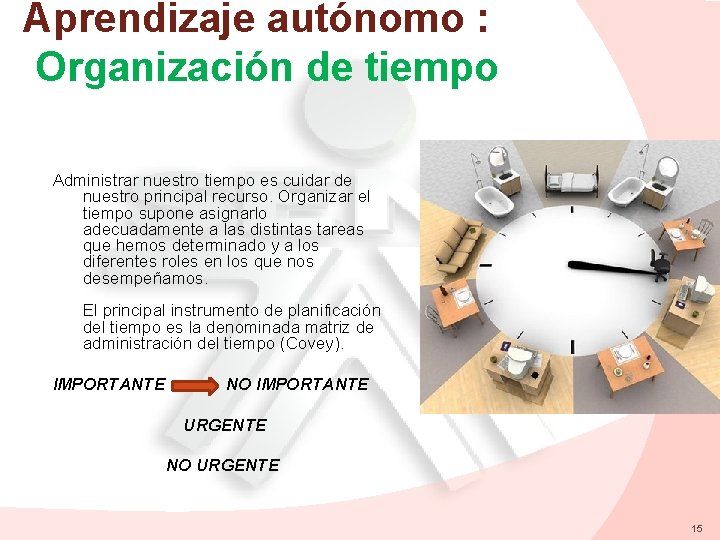 Aprendizaje autónomo :
Organización de tiempo

Administrar nuestro tiempo es cuidar de nuestro principal recurso. Organizar el tiempo supone asignarlo adecuadamente a las distintas tareas que hemos determinado y a los diferentes roles en los que nos desempeñamos.

El principal instrumento de planificación del tiempo es la denominada matriz de administración del tiempo (Covey).

IMPORTANTE NO IMPORTANTE

URGENTE

NO URGENTE

15